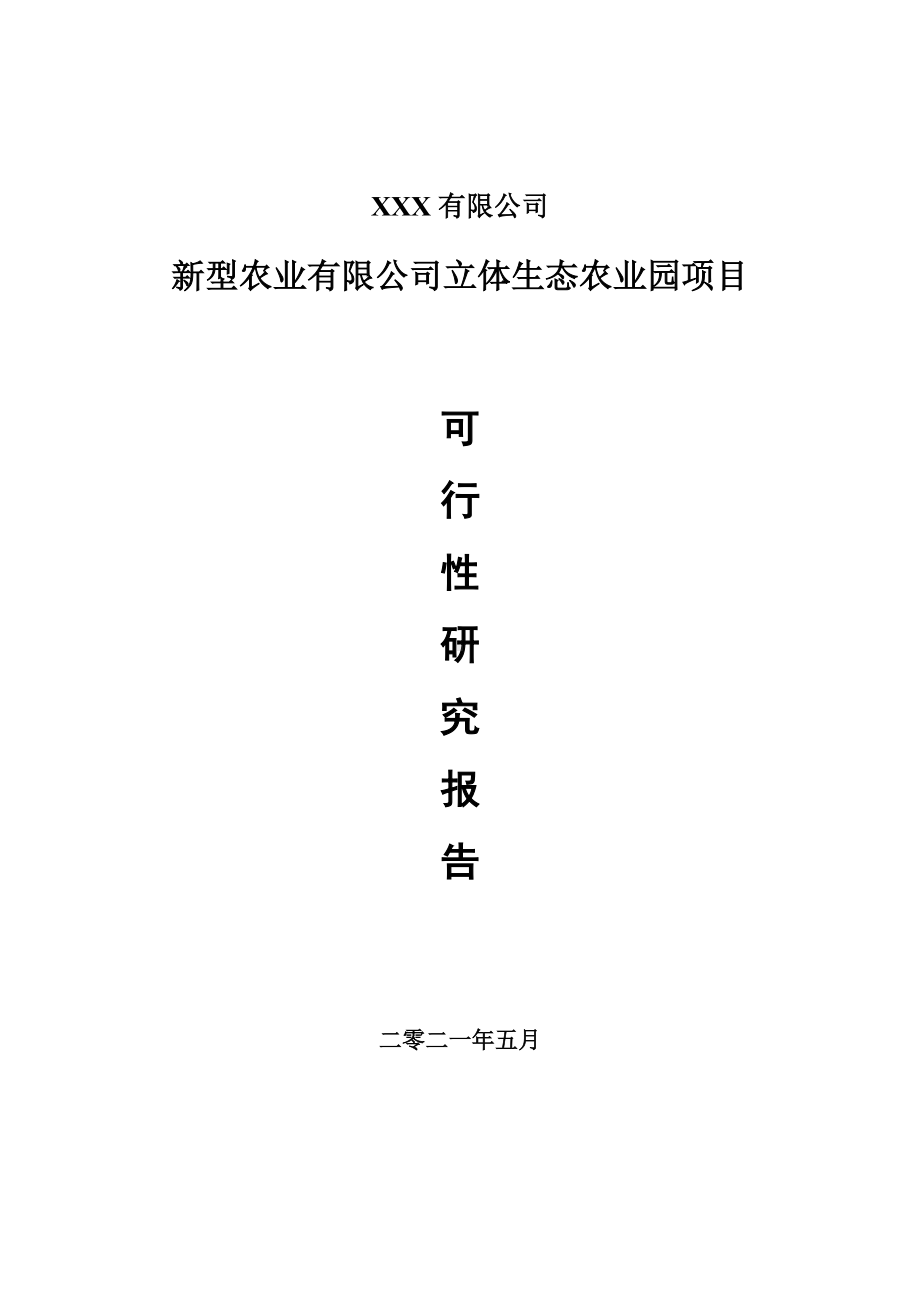 XXX 有限公司

新型农业有限公司立体生态农业园项目

可

行

性

研

究

报

告

二零二一年五月